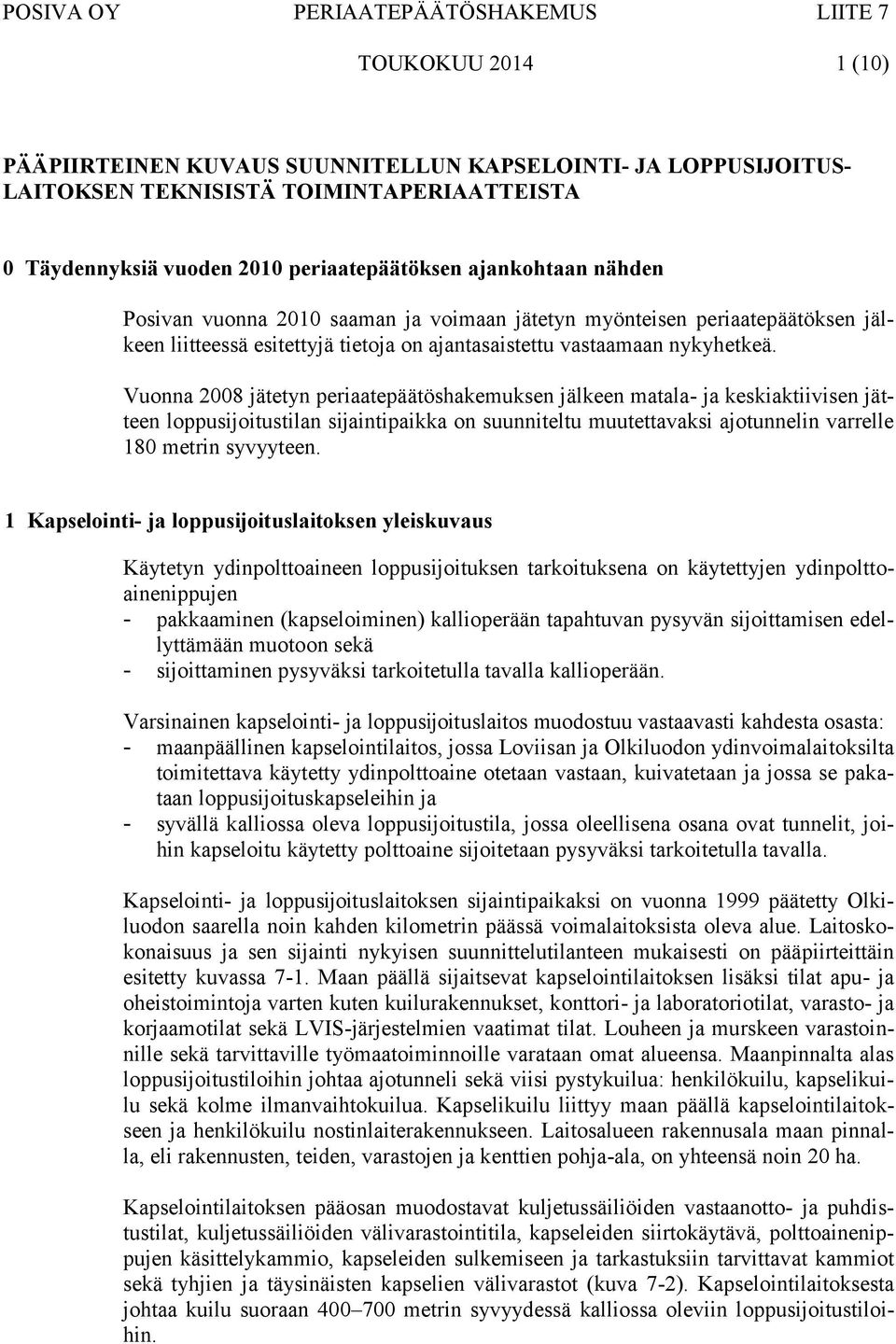 POSIVA OY PERIAATEPÄÄTÖSHAKEMUS LIITE 7

TOUKOKUU 2014 1 (10)

PÄÄPIIRTEINEN KUVAUS SUUNNITELLUN KAPSELOINTI- JA LOPPUSIJOITUSLAITOKSEN TEKNISISTÄ TOIMINTAPERIAATTEISTA

0 Täydennyksiä vuoden 2010 periaatepäätöksen ajankohtaan nähden

Posivan vuonna 2010 saaman ja voimaan jätetyn myönteisen periaatepäätöksen jälkeen liitteessä esitettyjä tietoja on ajantasaistettu vastaamaan nykyhetkeä.

Vuonna 2008 jätetyn periaatepäätöshakemuksen jälkeen matala- ja keskiaktiivisen jätteen loppusijoitustilan sijaintipaikka on suunniteltu muutettavaksi ajotunnelin varrelle 180 metrin syvyyteen.

1 Kapselointi- ja loppusijoituslaitoksen yleiskuvaus

Käytetyn ydinpolttoaineen loppusijoituksen tarkoituksena on käytettyjen ydinpolttoainenippujen
- pakkaaminen (kapseloiminen) kallioperään tapahtuvan pysyvän sijoittamisen edellyttämään muotoon sekä
- sijoittaminen pysyväksi tarkoitetulla tavalla kallioperään.

Varsinainen kapselointi- ja loppusijoituslaitos muodostuu vastaavasti kahdesta osasta:
- maanpäällinen kapselointilaitos, jossa Loviisan ja Olkiluodon ydinvoimalaitoksilta toimitettava käytetty ydinpolttoaine otetaan vastaan, kuivatetaan ja jossa se pakataan loppusijoituskapseleihin ja
- syvällä kalliossa oleva loppusijoitustila, jossa oleellisena osana ovat tunnelit, joihin kapseloitu käytetty polttoaine sijoitetaan pysyväksi tarkoitetulla tavalla.

Kapselointi- ja loppusijoituslaitoksen sijaintipaikaksi on vuonna 1999 päätetty Olkiluodon saarella noin kahden kilometrin päässä voimalaitoksista oleva alue. Laitoskokonaisuus ja sen sijainti nykyisen suunnittelutilanteen mukaisesti on pääpiirteittäin esitetty kuvassa 7-1. Maan päällä sijaitsevat kapselointilaitoksen lisäksi tilat apu- ja oheistoimintoja varten kuten kuilurakennukset, konttori- ja laboratoriotilat, varasto- ja korjaamotilat sekä LVIS-järjestelmien vaatimat tilat. Louheen ja murskeen varastoinnille sekä tarvittaville työmaatoiminnoille varataan omat alueensa. Maanpinnalta alas loppusijoitustiloihin johtaa ajotunneli sekä viisi pystykuilua: henkilökuilu, kapselikuilu sekä kolme ilmanvaihtokuilua. Kapselikuilu liittyy maan päällä kapselointilaitokseen ja henkilökuilu nostinlaiterakennukseen. Laitosalueen rakennusala maan pinnalla, eli rakennusten, teiden, varastojen ja kenttien pohja-ala, on yhteensä noin 20 ha.

Kapselointilaitoksen pääosan muodostavat kuljetussäiliöiden vastaanotto- ja puhdistustilat, kuljetussäiliöiden välivarastointitila, kapseleiden siirtokäytävä, polttoainenippujen käsittelykammio, kapseleiden sulkemiseen ja tarkastuksiin tarvittavat kammiot sekä tyhjien ja täysinäisten kapselien välivarastot (kuva 7-2). Kapselointilaitoksesta johtaa kuilu suoraan 400–700 metrin syvyydessä kalliossa oleviin loppusijoitustiloihin.